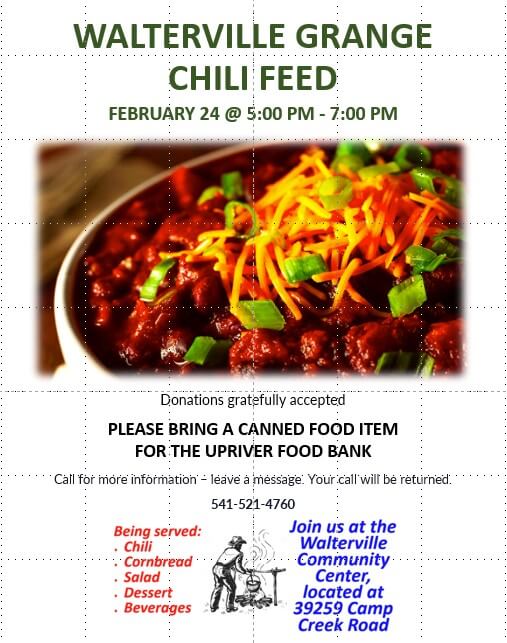 WALTERVILLE GRANGE
CHILI FEED

FEBRUARY 24 @ 5:00 PM - 7:00 PM

Donations gratefully accepted

PLEASE BRING A CANNED FOOD ITEM
FOR THE UPRIVER FOOD BANK

Call for more information – leave a message. Your call will be returned.

541-521-4760

Being served:
. Chili
. Cornbread
. Salad
. Dessert
. Beverages

Join us at the Walterville Community Center, located at 39259 Camp Creek Road